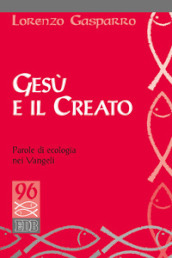 Lorenzo Gasparro

Gesù e il Creato

Parole di ecologia nei Vangeli

96

EDB